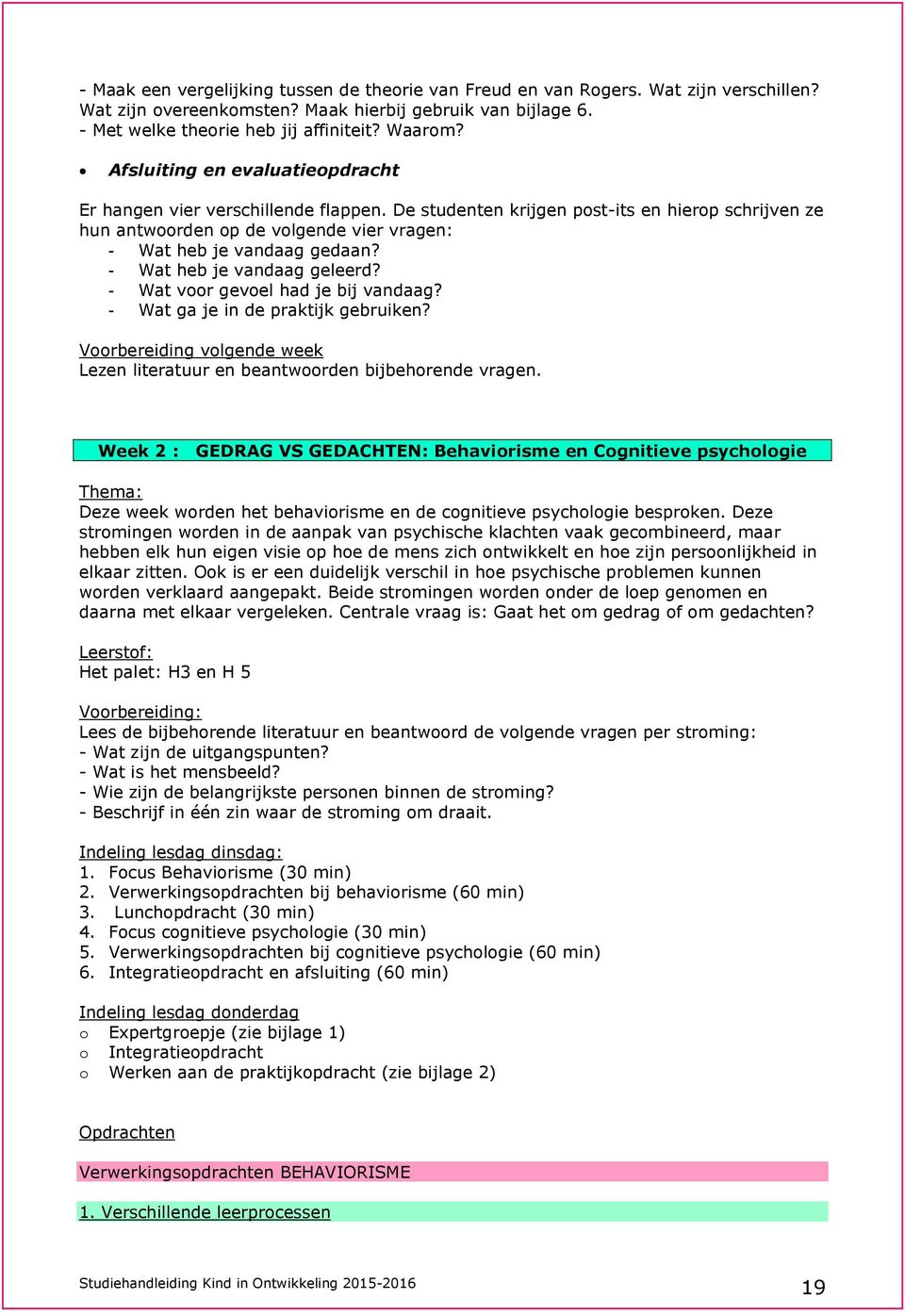 - Maak een vergelijking tussen de theorie van Freud en van Rogers. Wat zijn verschillen? Wat zijn overeenkomsten? Maak hierbij gebruik van bijlage 6.
- Met welke theorie heb jij affiniteit? Waarom?

• Afsluiting en evaluatieopdracht

Er hangen vier verschillende flappen. De studenten krijgen post-its en hierop schrijven ze hun antwoorden op de volgende vier vragen:
- Wat heb je vandaag gedaan?
- Wat heb je vandaag geleerd?
- Wat voor gevoel had je bij vandaag?
- Wat ga je in de praktijk gebruiken?

Voorbereiding volgende week
Lezen literatuur en beantwoorden bijbehorende vragen.

Week 2 : GEDRAG VS GEDACHTEN: Behaviorisme en Cognitieve psychologie

Thema:
Deze week worden het behaviorisme en de cognitieve psychologie besproken. Deze stromingen worden in de aanpak van psychische klachten vaak gecombineerd, maar hebben elk hun eigen visie op hoe de mens zich ontwikkelt en hoe zijn persoonlijkheid in elkaar zitten. Ook is er een duidelijk verschil in hoe psychische problemen kunnen worden verklaard aangepakt. Beide stromingen worden onder de loep genomen en daarna met elkaar vergeleken. Centrale vraag is: Gaat het om gedrag of om gedachten?

Leerstof:
Het palet: H3 en H 5

Voorbereiding:
Lees de bijbehorende literatuur en beantwoord de volgende vragen per stroming:
- Wat zijn de uitgangspunten?
- Wat is het mensbeeld?
- Wie zijn de belangrijkste personen binnen de stroming?
- Beschrijf in één zin waar de stroming om draait.

Indeling lesdag dinsdag:
1. Focus Behaviorisme (30 min)
2. Verwerkingsopdrachten bij behaviorisme (60 min)
3. Lunchopdracht (30 min)
4. Focus cognitieve psychologie (30 min)
5. Verwerkingsopdrachten bij cognitieve psychologie (60 min)
6. Integratieopdracht en afsluiting (60 min)

Indeling lesdag donderdag
o Expertgroepje (zie bijlage 1)
o Integratieopdracht
o Werken aan de praktijkopdracht (zie bijlage 2)

Opdrachten

Verwerkingsopdrachten BEHAVIORISME

1. Verschillende leerprocessen

Studiehandleiding Kind in Ontwikkeling 2015-2016

19